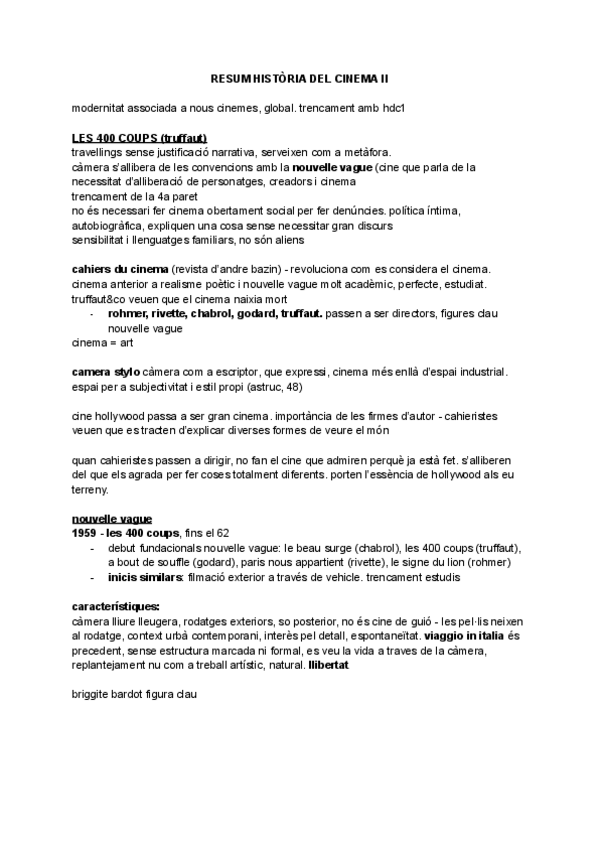 RESUM HISTÒRIA DEL CINEMA II

modernitat associada a nous cinemes, global. trencament amb hdc1

LES 400 COUPS (truffaut)
travellings sense justificació narrativa, serveixen com a metàfora.
càmera s'allibera de les convencions amb la nouvelle vague (cine que parla de la necessitat d'alliberació de personatges, creadors i cinema
trencament de la 4a paret
no és necessari fer cinema obertament social per fer denúncies. política íntima, autobiogràfica, expliquen una cosa sense necessitar gran discurs
sensibilitat i llenguatges familiars, no són aliens

cahiers du cinema (revista d'andre bazin) - revoluciona com es considera el cinema. cinema anterior a realisme poètic i nouvelle vague molt acadèmic, perfecte, estudiat. truffaut&co veuen que el cinema naixia mort
- rohmer, rivette, chabrol, godard, truffaut. passen a ser directors, figures clau nouvelle vague
cinema = art

camera stylo càmera com a escriptor, que expressi, cinema més enllà d'espai industrial. espai per a subjectivitat i estil propi (astruc, 48)

cine hollywood passa a ser gran cinema. importància de les firmes d'autor - cahieristes veuen que es tracten d'explicar diverses formes de veure el món

quan cahieristes passen a dirigir, no fan el cine que admiren perquè ja està fet. s'alliberen del que els agrada per fer coses totalment diferents. porten l'essència de hollywood als eu terreny.

nouvelle vague
1959 - les 400 coups, fins el 62
- debut fundacionals nouvelle vague: le beau surge (chabrol), les 400 coups (truffaut), a bout de souffle (godard), paris nous appartient (rivette), le signe du lion (rohmer)
- inicis similars: filmació exterior a través de vehicle. trencament estudis

característiques:
càmera lliure lleugera, rodatges exteriors, so posterior, no és cine de guió - les pel·lis neixen al rodatge, context urbà contemporani, interès pel detall, espontaneïtat. viaggio in italia és precedent, sense estructura marcada ni formal, es veu la vida a traves de la càmera, replantejament nu com a treball artístic, natural. llibertat

briggite bardot figura clau